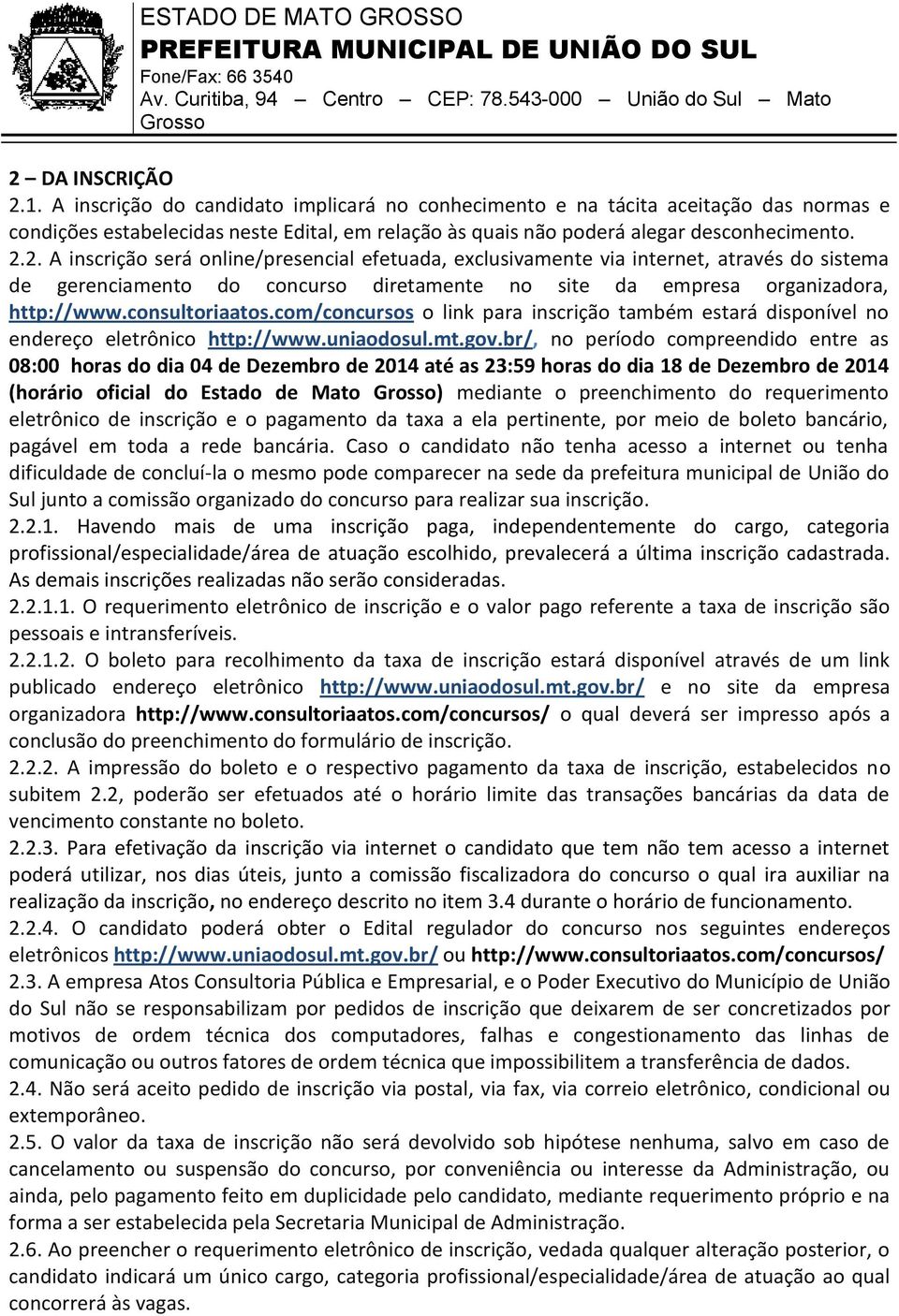 ESTADO DE MATO GROSSO
PREFEITURA MUNICIPAL DE UNIÃO DO SUL
Fone/Fax: 66 3540
Av. Curitiba, 94 — Centro — CEP: 78.543-000 — União do Sul — Mato Grosso

2 – DA INSCRIÇÃO
2.1. A inscrição do candidato implicará no conhecimento e na tácita aceitação das normas e condições estabelecidas neste Edital, em relação às quais não poderá alegar desconhecimento.
2.2. A inscrição será online/presencial efetuada, exclusivamente via internet, através do sistema de gerenciamento do concurso diretamente no site da empresa organizadora, http://www.consultoriaatos.com/concursos o link para inscrição também estará disponível no endereço eletrônico http://www.uniaodosul.mt.gov.br/, no período compreendido entre as 08:00 horas do dia 04 de Dezembro de 2014 até as 23:59 horas do dia 18 de Dezembro de 2014 (horário oficial do Estado de Mato Grosso) mediante o preenchimento do requerimento eletrônico de inscrição e o pagamento da taxa a ela pertinente, por meio de boleto bancário, pagável em toda a rede bancária. Caso o candidato não tenha acesso a internet ou tenha dificuldade de concluí-la o mesmo pode comparecer na sede da prefeitura municipal de União do Sul junto a comissão organizado do concurso para realizar sua inscrição.
2.2.1. Havendo mais de uma inscrição paga, independentemente do cargo, categoria profissional/especialidade/área de atuação escolhido, prevalecerá a última inscrição cadastrada. As demais inscrições realizadas não serão consideradas.
2.2.1.1. O requerimento eletrônico de inscrição e o valor pago referente a taxa de inscrição são pessoais e intransferíveis.
2.2.1.2. O boleto para recolhimento da taxa de inscrição estará disponível através de um link publicado endereço eletrônico http://www.uniaodosul.mt.gov.br/ e no site da empresa organizadora http://www.consultoriaatos.com/concursos/ o qual deverá ser impresso após a conclusão do preenchimento do formulário de inscrição.
2.2.2. A impressão do boleto e o respectivo pagamento da taxa de inscrição, estabelecidos no subitem 2.2, poderão ser efetuados até o horário limite das transações bancárias da data de vencimento constante no boleto.
2.2.3. Para efetivação da inscrição via internet o candidato que tem não tem acesso a internet poderá utilizar, nos dias úteis, junto a comissão fiscalizadora do concurso o qual ira auxiliar na realização da inscrição, no endereço descrito no item 3.4 durante o horário de funcionamento.
2.2.4. O candidato poderá obter o Edital regulador do concurso nos seguintes endereços eletrônicos http://www.uniaodosul.mt.gov.br/ ou http://www.consultoriaatos.com/concursos/
2.3. A empresa Atos Consultoria Pública e Empresarial, e o Poder Executivo do Município de União do Sul não se responsabilizam por pedidos de inscrição que deixarem de ser concretizados por motivos de ordem técnica dos computadores, falhas e congestionamento das linhas de comunicação ou outros fatores de ordem técnica que impossibilitem a transferência de dados.
2.4. Não será aceito pedido de inscrição via postal, via fax, via correio eletrônico, condicional ou extemporâneo.
2.5. O valor da taxa de inscrição não será devolvido sob hipótese nenhuma, salvo em caso de cancelamento ou suspensão do concurso, por conveniência ou interesse da Administração, ou ainda, pelo pagamento feito em duplicidade pelo candidato, mediante requerimento próprio e na forma a ser estabelecida pela Secretaria Municipal de Administração.
2.6. Ao preencher o requerimento eletrônico de inscrição, vedada qualquer alteração posterior, o candidato indicará um único cargo, categoria profissional/especialidade/área de atuação ao qual concorrerá às vagas.